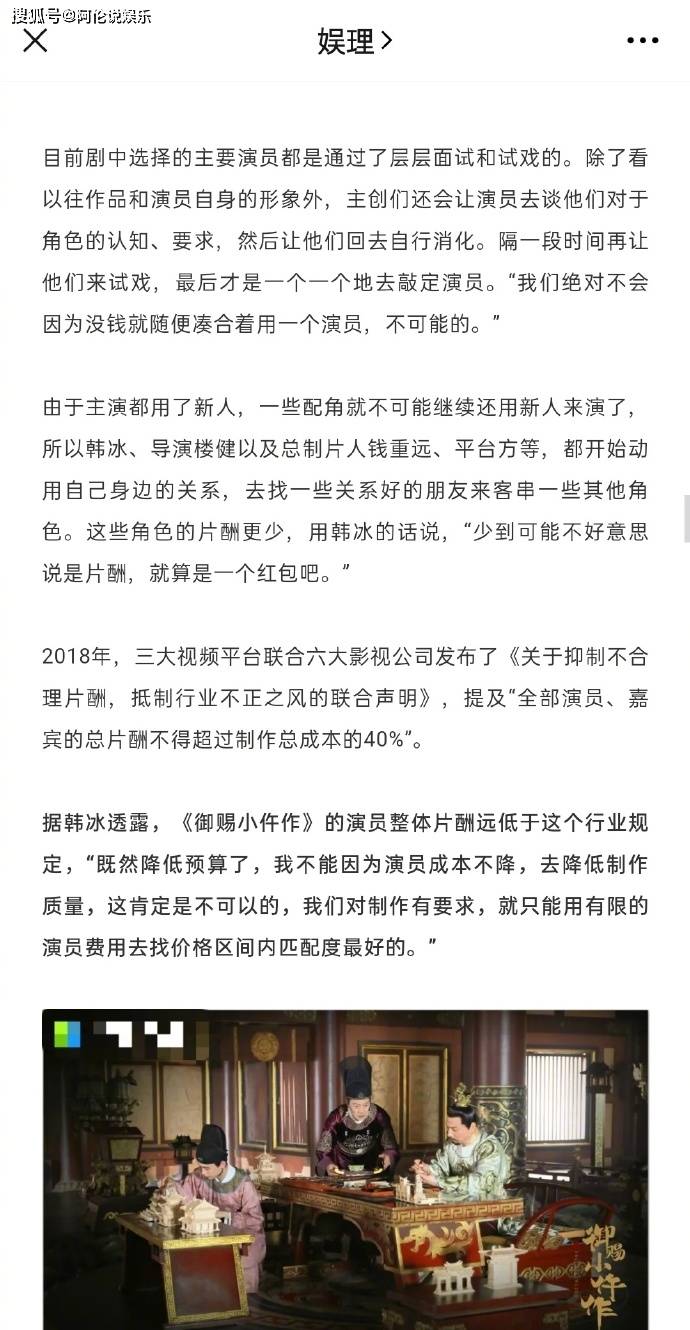 搜狐号@阿伦说娱乐

娱理 >

目前剧中选择的主要演员都是通过了层层面试和试戏的。除了看以往作品和演员自身的形象外，主创们还会让演员去谈他们对于角色的认知、要求，然后让他们回去自行消化。隔一段时间再让他们来试戏，最后才是一个一个地去敲定演员。“我们绝对不会因为没钱就随便凑合着用一个演员，不可能的。”

由于主演都用了新人，一些配角就不可能继续还用新人来演了，所以韩冰、导演楼健以及总制片人钱重远、平台方等，都开始动用自己身边的关系，去找一些关系好的朋友来客串一些其他角色。这些角色的片酬更少，用韩冰的话说，“少到可能不好意思说是片酬，就算是一个红包吧。”

2018年，三大视频平台联合六大影视公司发布了《关于抑制不合理片酬，抵制行业不正之风的联合声明》，提及“全部演员、嘉宾的总片酬不得超过制作总成本的40%”。

据韩冰透露，《御赐小仵作》的演员整体片酬远低于这个行业规定，“既然降低预算了，我不能因为演员成本不降，去降低制作质量，这肯定是不可以的，我们对制作有要求，就只能用有限的演员费用去找价格区间内匹配度最好的。”

御赐小仵作